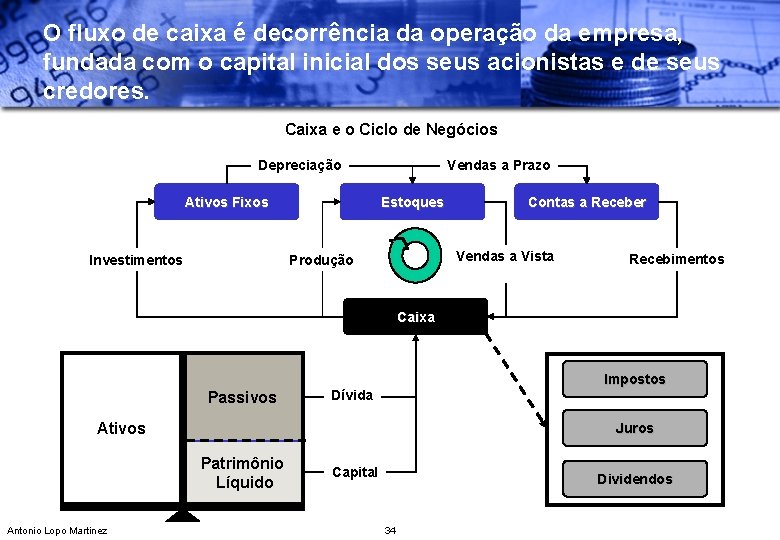 O fluxo de caixa é decorrência da operação da empresa, fundada com o capital inicial dos seus acionistas e de seus credores.

Caixa e o Ciclo de Negócios

Depreciação

Vendas a Prazo

Ativos Fixos

Estoques

Contas a Receber

Investimentos

Produção

Vendas a Vista

Recebimentos

Caixa

Ativos

Passivos

Patrimônio Líquido

Dívida

Capital

Impostos

Juros

Dividendos

Antonio Lopo Martinez

34